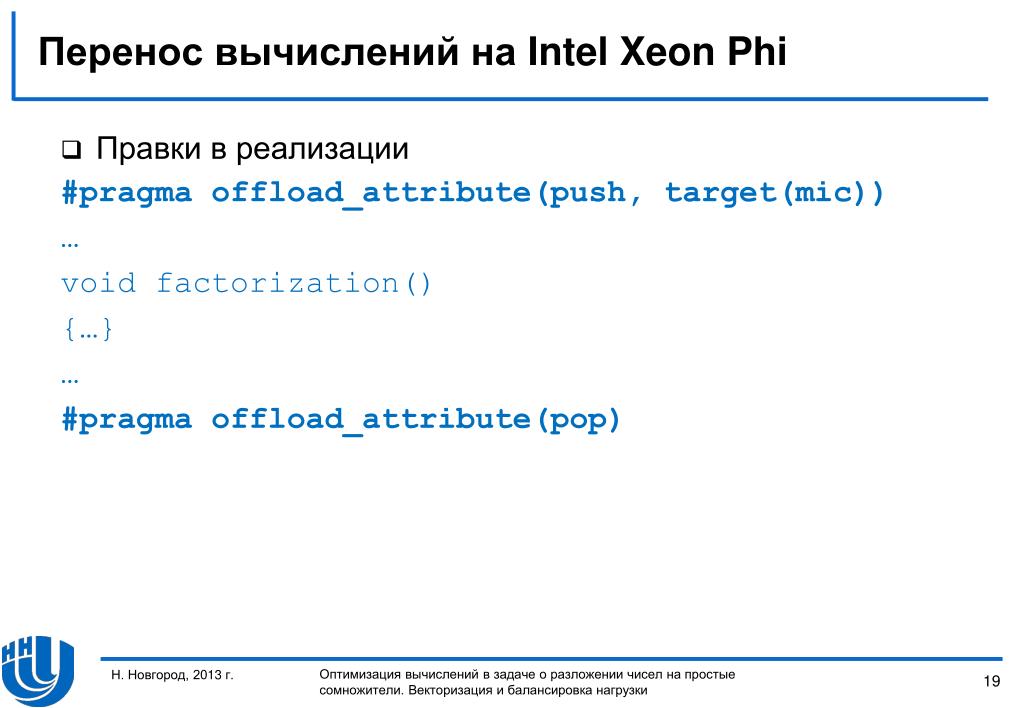 Перенос вычислений на Intel Xeon Phi

❑ Правки в реализации

#pragma offload_attribute(push, target(mic))

…

void factorization()

{…}

…

#pragma offload_attribute(pop)

ННГУ

Н. Новгород, 2013 г.

Оптимизация вычислений в задаче о разложении чисел на простые сомножители. Векторизация и балансировка нагрузки

19